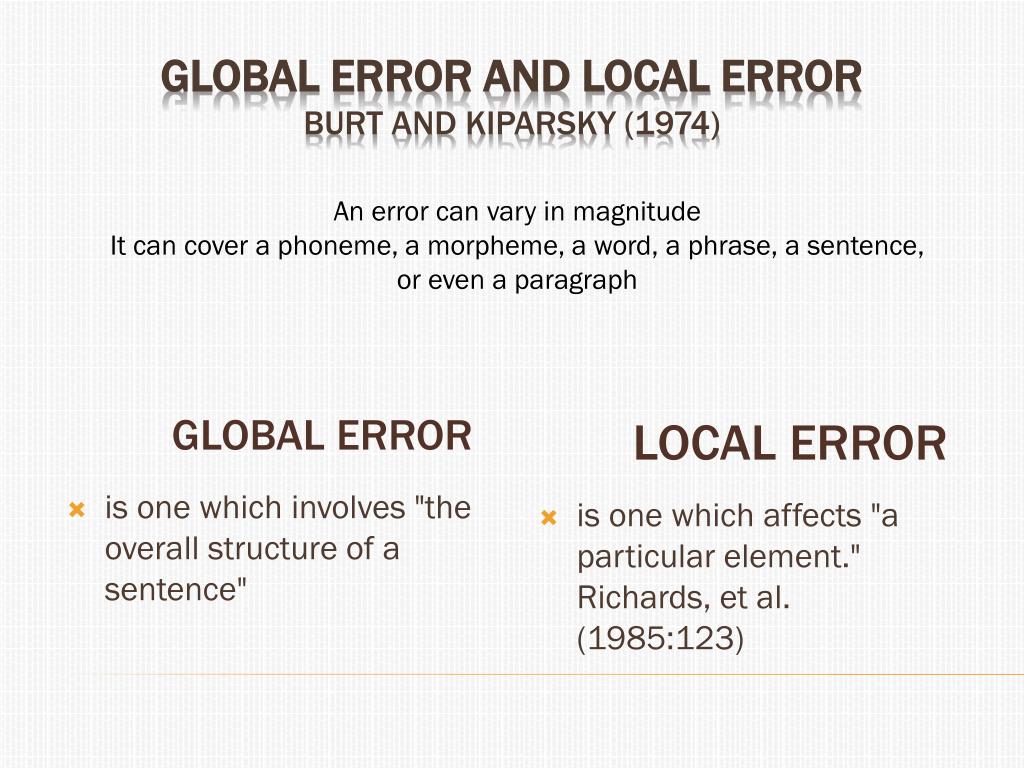 GLOBAL ERROR AND LOCAL ERROR
BURT AND KIPARSKY (1974)

An error can vary in magnitude
It can cover a phoneme, a morpheme, a word, a phrase, a sentence, or even a paragraph

GLOBAL ERROR

is one which involves "the overall structure of a sentence"

LOCAL ERROR

is one which affects "a particular element." Richards, et al. (1985:123)